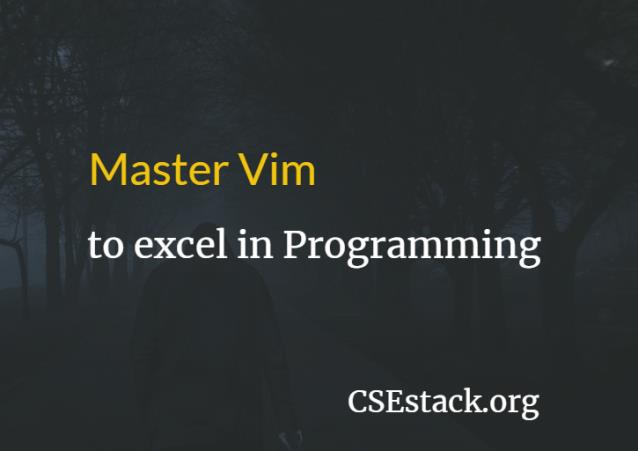 Master Vim

to excel in Programming

CSEstack.org